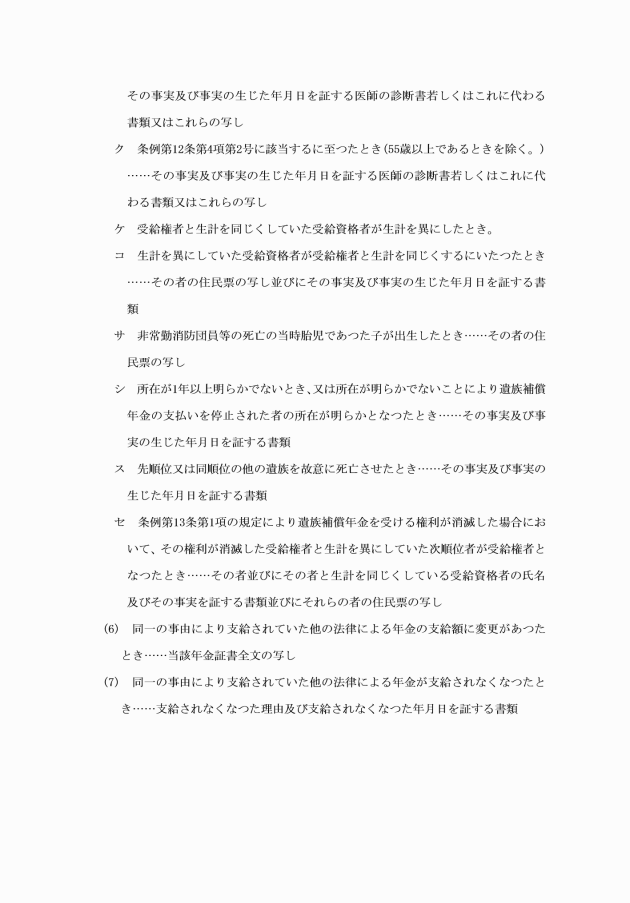 その事実及び事実の生じた年月日を証する医師の診断書若しくはこれに代わる書類又はこれらの写し

ク　条例第12条第4項第2号に該当するに至つたとき(55歳以上であるときを除く。)……その事実及び事実の生じた年月日を証する医師の診断書若しくはこれに代わる書類又はこれらの写し

ケ　受給権者と生計を同じくしていた受給資格者が生計を異にしたとき。

コ　生計を異にしていた受給資格者が受給権者と生計を同じくするにいたつたとき……その者の住民票の写し並びにその事実及び事実の生じた年月日を証する書類

サ　非常勤消防団員等の死亡の当時胎児であつた子が出生したとき……その者の住民票の写し

シ　所在が1年以上明らかでないとき、又は所在が明らかでないことにより遺族補償年金の支払いを停止された者の所在が明らかとなつたとき……その事実及び事実の生じた年月日を証する書類

ス　先順位又は同順位の他の遺族を故意に死亡させたとき……その事実及び事実の生じた年月日を証する書類

セ　条例第13条第1項の規定により遺族補償年金を受ける権利が消滅した場合において、その権利が消滅した受給権者と生計を異にしていた次順位者が受給権者となつたとき……その者並びにその者と生計を同じくしている受給資格者の氏名及びその事実を証する書類並びにそれらの者の住民票の写し

(6)　同一の事由により支給されていた他の法律による年金の支給額に変更があつたとき……当該年金証書全文の写し

(7)　同一の事由により支給されていた他の法律による年金が支給されなくなつたとき……支給されなくなつた理由及び支給されなくなつた年月日を証する書類